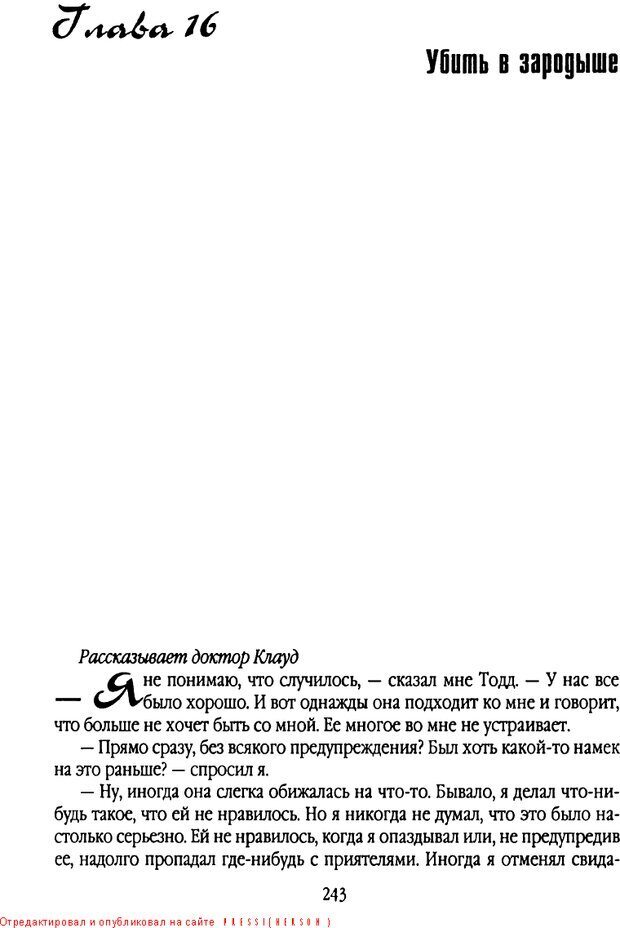 Глава 16

Убить в зародыше

Рассказывает доктор Клауд

— Я не понимаю, что случилось, — сказал мне Тодд. — У нас все было хорошо. И вот однажды она подходит ко мне и говорит, что больше не хочет быть со мной. Ее многое во мне не устраивает.

— Прямо сразу, без всякого предупреждения? Был хоть какой-то намек на это раньше? — спросил я.

— Ну, иногда она слегка обижалась на что-то. Бывало, я делал что-нибудь такое, что ей не нравилось. Но я никогда не думал, что это было настолько серьезно. Ей не нравилось, когда я опаздывал или, не предупредив ее, надолго пропадал где-нибудь с приятелями. Иногда я отменял свида-

243

Отредактировал и опубликовал на сайте PRESSI(HERSON)